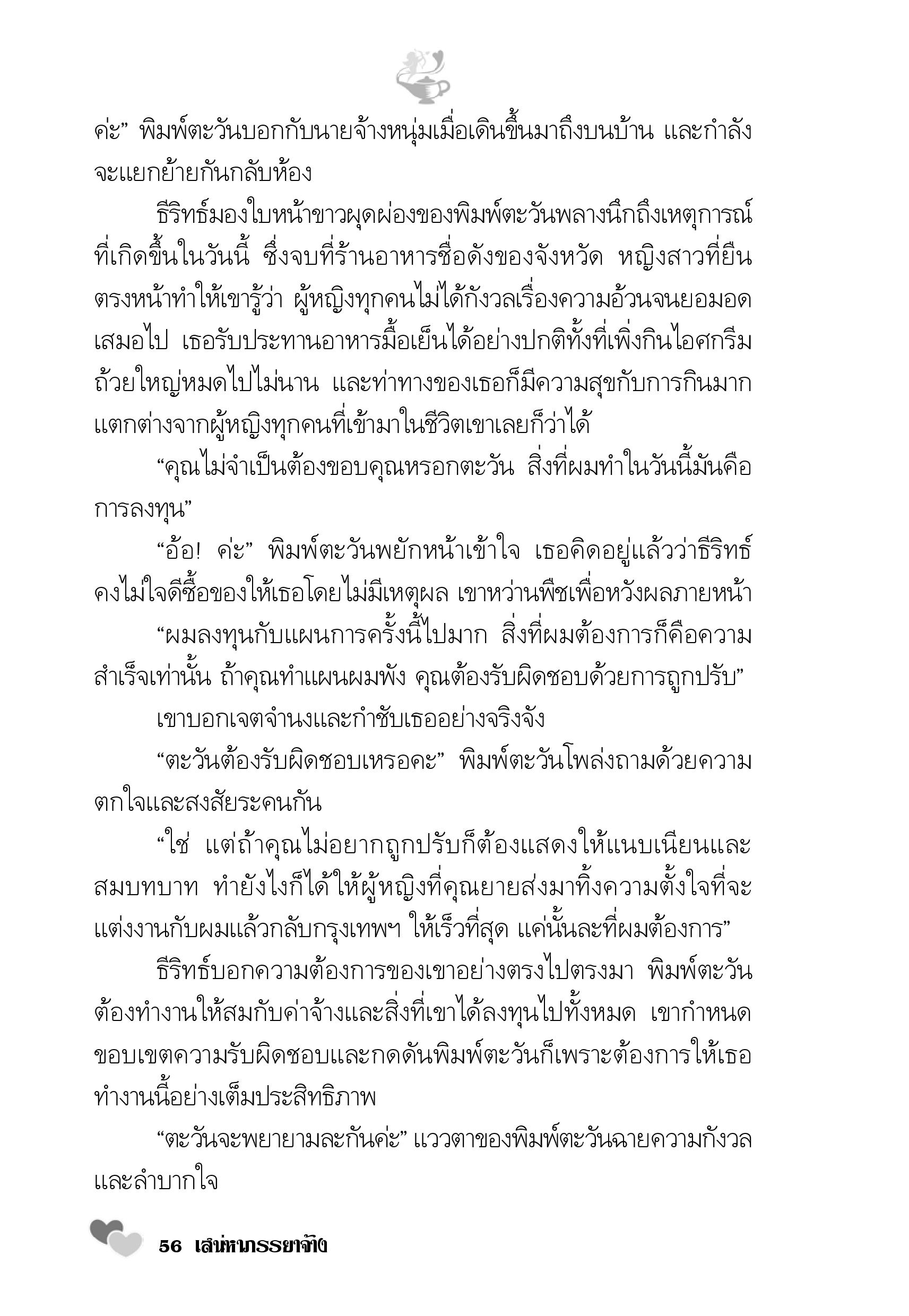 ค่ะ” พิมพ์ตะวันบอกกับนายจ้างหนุ่มเมื่อเดินขึ้นมาถึงบนบ้าน และกำลังจะแยกย้ายกันกลับห้อง

ธีริทธ์มองใบหน้าขาวผุดผ่องของพิมพ์ตะวันพลางนึกถึงเหตุการณ์ที่เกิดขึ้นในวันนี้ ซึ่งจบที่ร้านอาหารชื่อดังของจังหวัด หญิงสาวที่ยืนตรงหน้าทำให้เขารู้ว่า ผู้หญิงทุกคนไม่ได้กังวลเรื่องความอ้วนจนยอมอดเสมอไป เธอรับประทานอาหารมื้อเย็นได้อย่างปกติทั้งที่เพิ่งกินไอศกรีมถ้วยใหญ่หมดไปไม่นาน และท่าทางของเธอก็มีความสุขกับการกินมาก แตกต่างจากผู้หญิงทุกคนที่เข้ามาในชีวิตเขาเลยก็ว่าได้

“คุณไม่จำเป็นต้องขอบคุณหรอกตะวัน สิ่งที่ผมทำในวันนี้มันคือการลงทุน”

“อ้อ! ค่ะ” พิมพ์ตะวันพยักหน้าเข้าใจ เธอคิดอยู่แล้วว่าธีริทธ์คงไม่ใจดีซื้อของให้เธอโดยไม่มีเหตุผล เขาหว่านพืชเพื่อหวังผลภายหน้า

“ผมลงทุนกับแผนการครั้งนี้ไปมาก สิ่งที่ผมต้องการก็คือความสำเร็จเท่านั้น ถ้าคุณทำแผนผมพัง คุณต้องรับผิดชอบด้วยการถูกปรับ”

เขาบอกเจตจำนงและกำชับเธออย่างจริงจัง

“ตะวันต้องรับผิดชอบเหรอคะ” พิมพ์ตะวันโพล่งถามด้วยความตกใจและสงสัยระคนกัน

“ใช่ แต่ถ้าคุณไม่อยากถูกปรับก็ต้องแสดงให้แนบเนียนและสมบทบาท ทำยังไงก็ได้ให้ผู้หญิงที่คุณยายส่งมาทิ้งความตั้งใจที่จะแต่งงานกับผมแล้วกลับกรุงเทพฯ ให้เร็วที่สุด แค่นั้นละที่ผมต้องการ”

ธีริทธ์บอกความต้องการของเขาอย่างตรงไปตรงมา พิมพ์ตะวันต้องทำงานให้สมกับค่าจ้างและสิ่งที่เขาได้ลงทุนไปทั้งหมด เขากำหนดขอบเขตความรับผิดชอบและกดดันพิมพ์ตะวันก็เพราะต้องการให้เธอทำงานนี้อย่างเต็มประสิทธิภาพ

“ตะวันจะพยายามละกันค่ะ” แววตาของพิมพ์ตะวันฉายความกังวลและลำบากใจ

56 เสน่หาภรรยาจ้าง